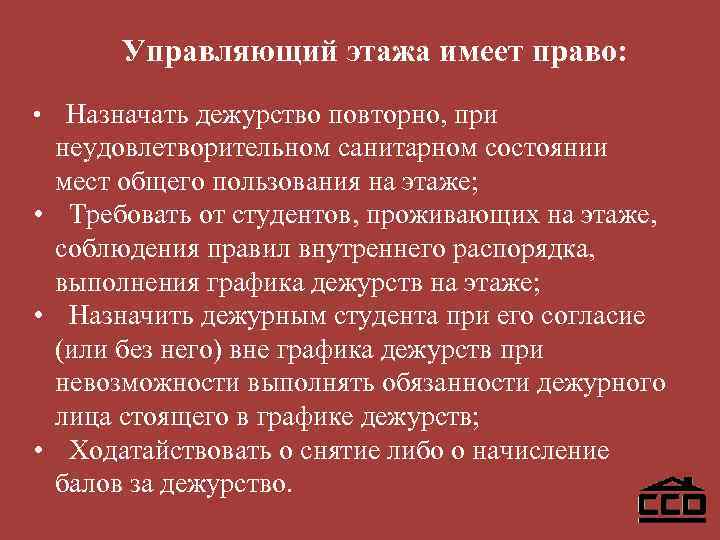 Управляющий этажа имеет право:

• Назначать дежурство повторно, при неудовлетворительном санитарном состоянии мест общего пользования на этаже;
• Требовать от студентов, проживающих на этаже, соблюдения правил внутреннего распорядка, выполнения графика дежурств на этаже;
• Назначить дежурным студента при его согласие (или без него) вне графика дежурств при невозможности выполнять обязанности дежурного лица стоящего в графике дежурств;
• Ходатайствовать о снятие либо о начисление балов за дежурство.

ССО